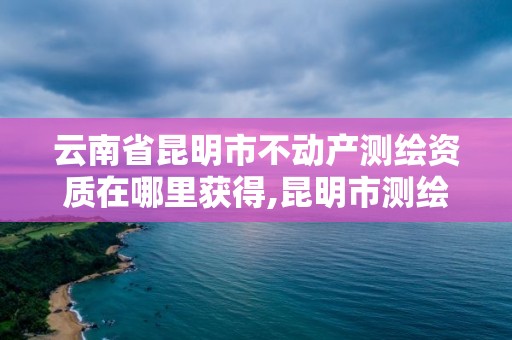 云南省昆明市不动产测绘资质在哪里获得,昆明市测绘